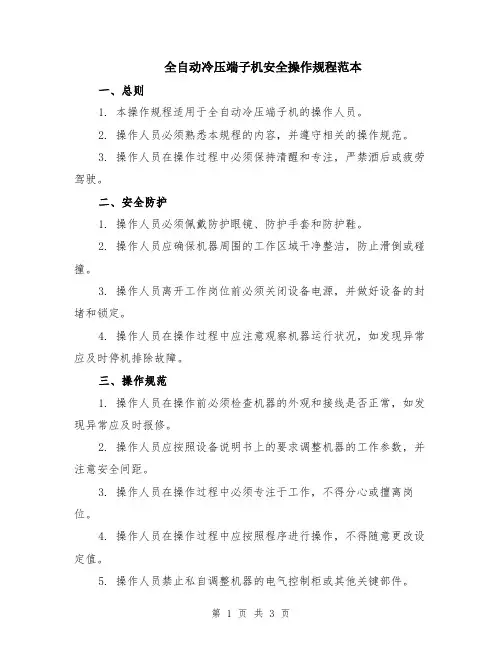 全自动冷压端子机安全操作规程范本

一、总则

1. 本操作规程适用于全自动冷压端子机的操作人员。

2. 操作人员必须熟悉本规程的内容，并遵守相关的操作规范。

3. 操作人员在操作过程中必须保持清醒和专注，严禁酒后或疲劳驾驶。

二、安全防护

1. 操作人员必须佩戴防护眼镜、防护手套和防护鞋。

2. 操作人员应确保机器周围的工作区域干净整洁，防止滑倒或碰撞。

3. 操作人员离开工作岗位前必须关闭设备电源，并做好设备的封堵和锁定。

4. 操作人员在操作过程中应注意观察机器运行状况，如发现异常应及时停机排除故障。

三、操作规范

1. 操作人员在操作前必须检查机器的外观和接线是否正常，如发现异常应及时报修。

2. 操作人员应按照设备说明书上的要求调整机器的工作参数，并注意安全间距。

3. 操作人员在操作过程中必须专注于工作，不得分心或擅离岗位。

4. 操作人员在操作过程中应按照程序进行操作，不得随意更改设定值。

5. 操作人员禁止私自调整机器的电气控制柜或其他关键部件。

第 1 页 共 3 页